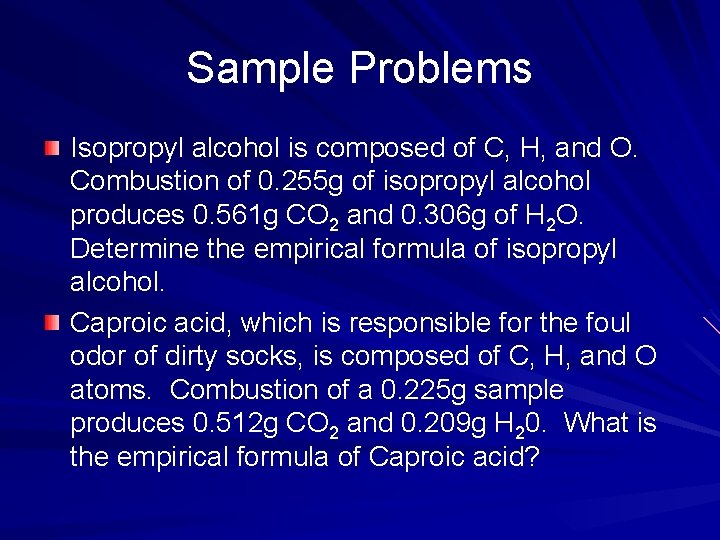 Sample Problems

Isopropyl alcohol is composed of C, H, and O. Combustion of 0.255g of isopropyl alcohol produces 0.561g $CO_2$ and 0.306g of $H_2O$. Determine the empirical formula of isopropyl alcohol.

Caproic acid, which is responsible for the foul odor of dirty socks, is composed of C, H, and O atoms.  Combustion of a 0.225g sample produces 0.512g $CO_2$ and 0.209g $H_20$.  What is the empirical formula of Caproic acid?